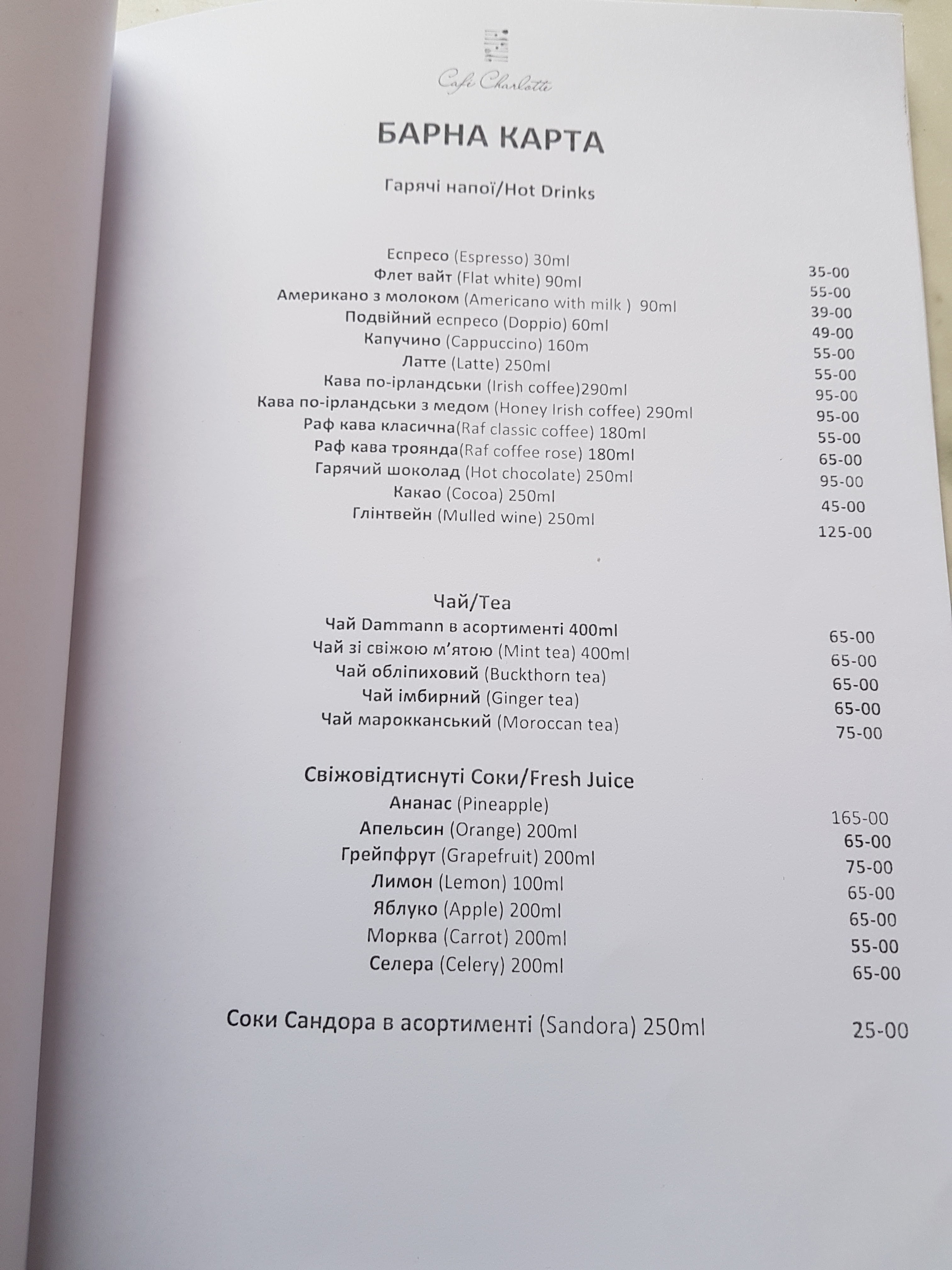 Café Charlotte

БАРНА КАРТА

Гарячі напої/Hot Drinks

Еспресо (Espresso) 30ml 35-00
Флет вайт (Flat white) 90ml 55-00
Американо з молоком (Americano with milk ) 90ml 39-00
Подвійний еспресо (Doppio) 60ml 49-00
Капучино (Cappuccino) 160m 55-00
Латте (Latte) 250ml 55-00
Кава по-ірландськи (Irish coffee)290ml 95-00
Кава по-ірландськи з медом (Honey Irish coffee) 290ml 95-00
Раф кава класична(Raf classic coffee) 180ml 55-00
Раф кава троянда(Raf coffee rose) 180ml 65-00
Гарячий шоколад (Hot chocolate) 250ml 95-00
Какао (Cocoa) 250ml 45-00
Глінтвейн (Mulled wine) 250ml 125-00

Чай/Tea
Чай Dammann в асортименті 400ml 65-00
Чай зі свіжою м'ятою (Mint tea) 400ml 65-00
Чай обліпиховий (Buckthorn tea) 65-00
Чай імбирний (Ginger tea) 65-00
Чай марокканський (Moroccan tea) 75-00

Свіжовідтиснуті Соки/Fresh Juice
Ананас (Pineapple) 165-00
Апельсин (Orange) 200ml 65-00
Грейпфрут (Grapefruit) 200ml 75-00
Лимон (Lemon) 100ml 65-00
Яблуко (Apple) 200ml 65-00
Морква (Carrot) 200ml 55-00
Селера (Celery) 200ml 65-00

Соки Сандора в асортименті (Sandora) 250ml 25-00